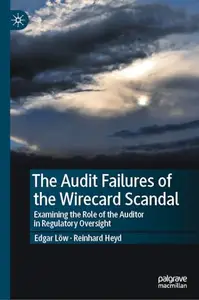 The Audit Failures of the Wirecard Scandal

Examining the Role of the Auditor in Regulatory Oversight

Edgar Löw · Reinhard Heyd

palgrave macmillan